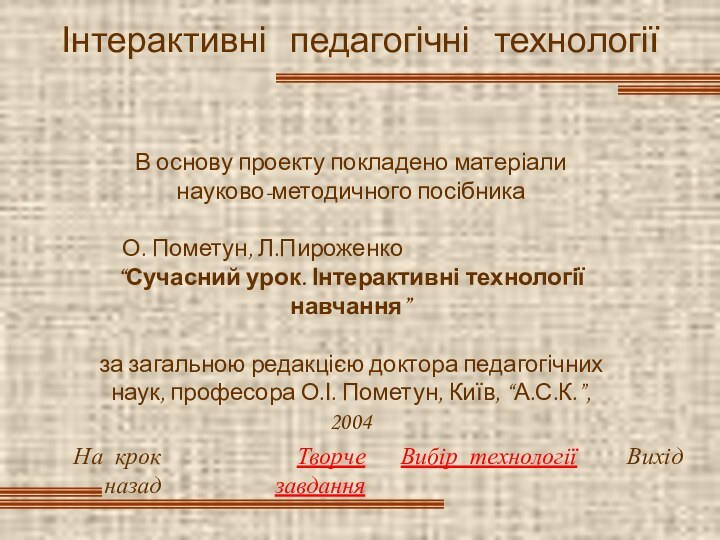 Інтерактивні педагогічні технології

В основу проекту покладено матеріали науково-методичного посібника

О. Пометун, Л.Пироженко
“Сучасний урок. Інтерактивні технології навчання ”

за загальною редакцією доктора педагогічних наук, професора О.І. Пометун, Київ, “А.С.К.”, 2004

На крок назад

Творче завдання

Вибір технології

Вихід